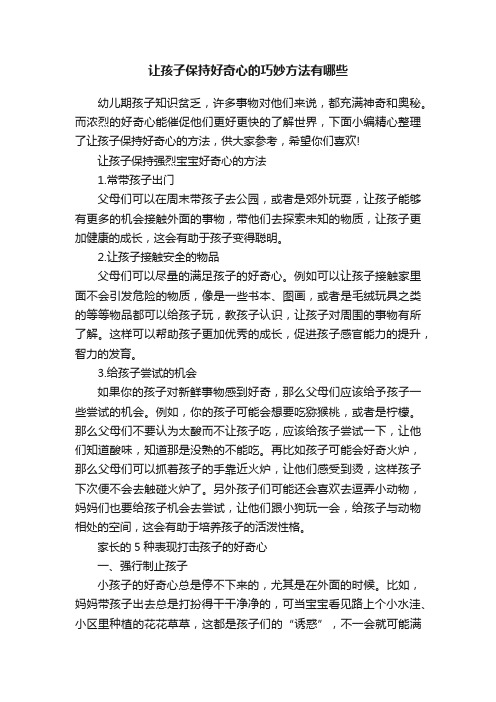 让孩子保持好奇心的巧妙方法有哪些

幼儿期孩子知识贫乏，许多事物对他们来说，都充满神奇和奥秘。而浓烈的好奇心能催促他们更好更快的了解世界，下面小编精心整理了让孩子保持好奇心的方法，供大家参考，希望你们喜欢!

让孩子保持强烈宝宝好奇心的方法

1.常带孩子出门

父母们可以在周末带孩子去公园，或者是郊外玩耍，让孩子能够有更多的机会接触外面的事物，带他们去探索未知的物质，让孩子更加健康的成长，这会有助于孩子变得聪明。

2.让孩子接触安全的物品

父母们可以尽量的满足孩子的好奇心。例如可以让孩子接触家里面不会引发危险的物质，像是一些书本、图画，或者是毛绒玩具之类的等等物品都可以给孩子玩，教孩子认识，让孩子对周围的事物有所了解。这样可以帮助孩子更加优秀的成长，促进孩子感官能力的提升，智力的发育。

3.给孩子尝试的机会

如果你的孩子对新鲜事物感到好奇，那么父母们应该给予孩子一些尝试的机会。例如，你的孩子可能会想要吃猕猴桃，或者是柠檬。那么父母们不要认为太酸而不让孩子吃，应该给孩子尝试一下，让他们知道酸味，知道那是没熟的不能吃。再比如孩子可能会好奇火炉，那么父母们可以抓着孩子的手靠近火炉，让他们感受到烫，这样孩子下次便不会去触碰火炉了。另外孩子们可能还会喜欢去逗弄小动物，妈妈们也要给孩子机会去尝试，让他们跟小狗玩一会，给孩子与动物相处的空间，这会有助于培养孩子的活泼性格。

家长的 5 种表现打击孩子的好奇心

一、强行制止孩子

小孩子的好奇心总是停不下来的，尤其是在外面的时候。比如，妈妈带孩子出去总是打扮得干干净净的，可当宝宝看见路上个小水洼、小区里种植的花花草草，这都是孩子们的“诱惑”，不一会就可能满